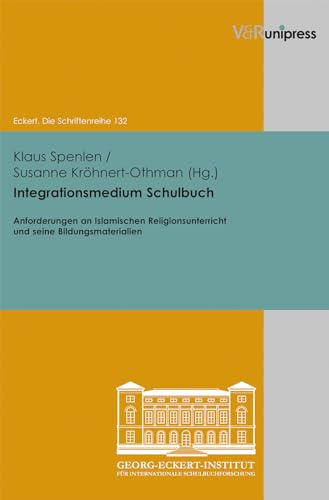 V&R unipress

Eckert. Die Schriftenreihe 132

Klaus Spenlen /
Susanne Kröhnert-Othman (Hg.)

Integrationsmedium Schulbuch

Anforderungen an Islamischen Religionsunterricht und seine Bildungsmaterialien

GEORG-ECKERT-INSTITUT
FÜR INTERNATIONALE SCHULBUCHFORSCHUNG